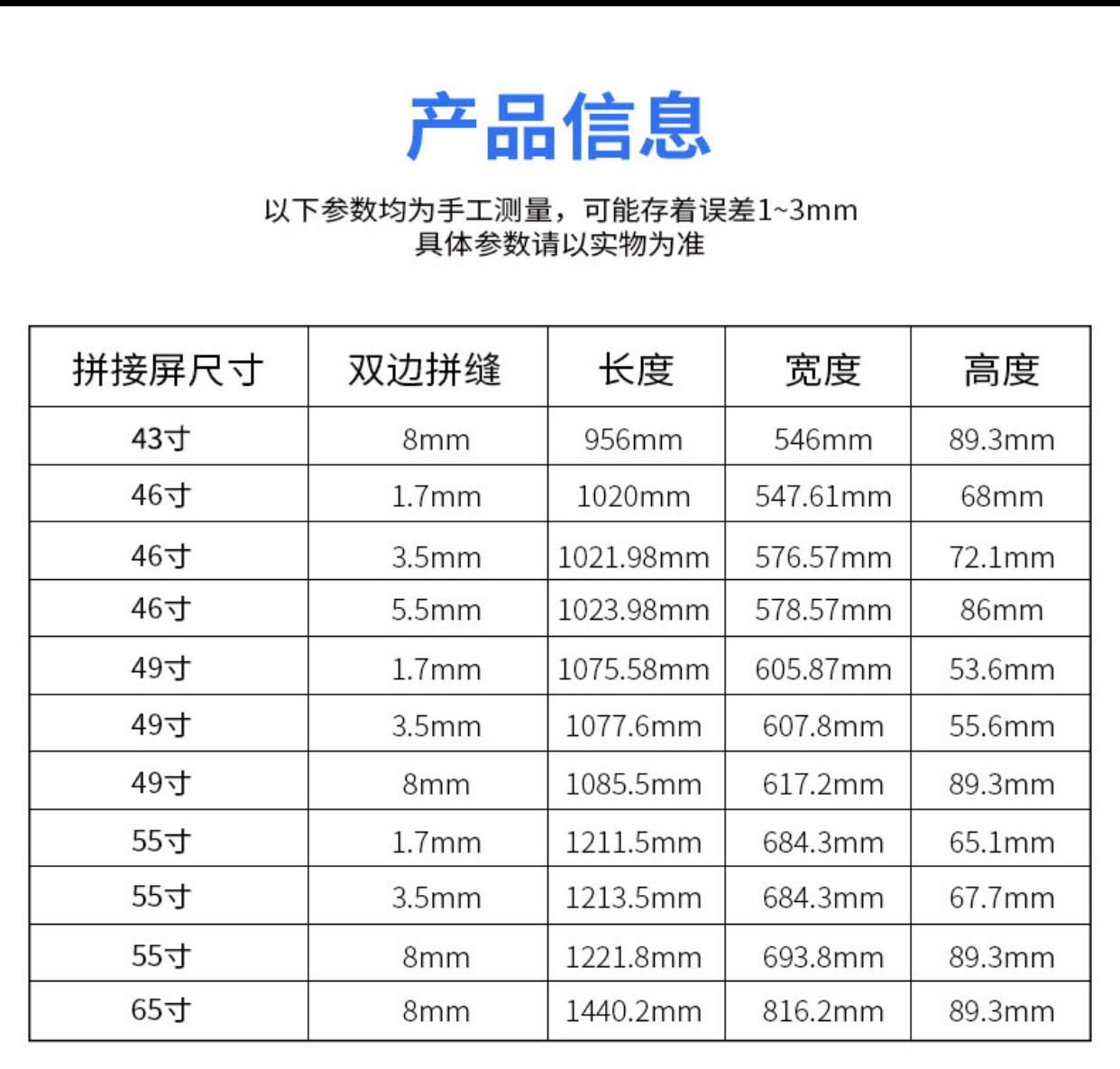 产品信息

以下参数均为手工测量，可能存着误差1~3mm
具体参数请以实物为准

| 拼接屏尺寸 | 双边拼缝 | 长度 | 宽度 | 高度 |
|---|---|---|---|---|
| 43寸 | 8mm | 956mm | 546mm | 89.3mm |
| 46寸 | 1.7mm | 1020mm | 547.61mm | 68mm |
| 46寸 | 3.5mm | 1021.98mm | 576.57mm | 72.1mm |
| 46寸 | 5.5mm | 1023.98mm | 578.57mm | 86mm |
| 49寸 | 1.7mm | 1075.58mm | 605.87mm | 53.6mm |
| 49寸 | 3.5mm | 1077.6mm | 607.8mm | 55.6mm |
| 49寸 | 8mm | 1085.5mm | 617.2mm | 89.3mm |
| 55寸 | 1.7mm | 1211.5mm | 684.3mm | 65.1mm |
| 55寸 | 3.5mm | 1213.5mm | 684.3mm | 67.7mm |
| 55寸 | 8mm | 1221.8mm | 693.8mm | 89.3mm |
| 65寸 | 8mm | 1440.2mm | 816.2mm | 89.3mm |